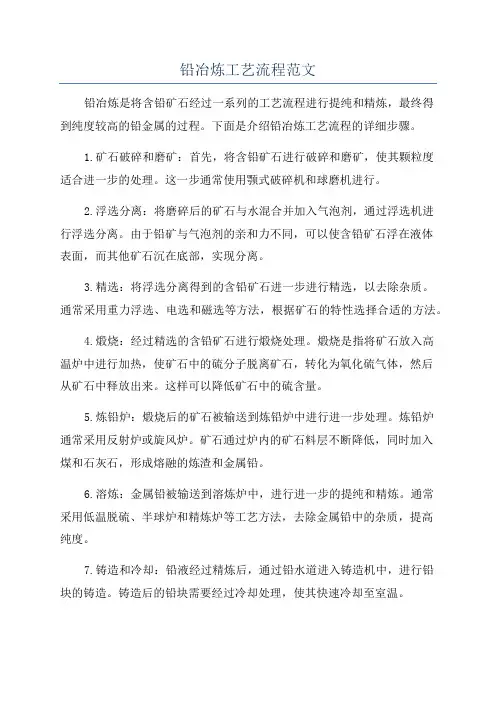 铅冶炼工艺流程范文

铅冶炼是将含铅矿石经过一系列的工艺流程进行提纯和精炼，最终得到纯度较高的铅金属的过程。下面是介绍铅冶炼工艺流程的详细步骤。

1.矿石破碎和磨矿：首先，将含铅矿石进行破碎和磨矿，使其颗粒度适合进一步的处理。这一步通常使用颚式破碎机和球磨机进行。

2.浮选分离：将磨碎后的矿石与水混合并加入气泡剂，通过浮选机进行浮选分离。由于铅矿与气泡剂的亲和力不同，可以使含铅矿石浮在液体表面，而其他矿石沉在底部，实现分离。

3.精选：将浮选分离得到的含铅矿石进一步进行精选，以去除杂质。通常采用重力浮选、电选和磁选等方法，根据矿石的特性选择合适的方法。

4.煅烧：经过精选的含铅矿石进行煅烧处理。煅烧是指将矿石放入高温炉中进行加热，使矿石中的硫分子脱离矿石，转化为氧化硫气体，然后从矿石中释放出来。这样可以降低矿石中的硫含量。

5.炼铅炉：煅烧后的矿石被输送到炼铅炉中进行进一步处理。炼铅炉通常采用反射炉或旋风炉。矿石通过炉内的矿石料层不断降低，同时加入煤和石灰石，形成熔融的炼渣和金属铅。

6.溶炼：金属铅被输送到溶炼炉中，进行进一步的提纯和精炼。通常采用低温脱硫、半球炉和精炼炉等工艺方法，去除金属铅中的杂质，提高纯度。

7.铸造和冷却：铅液经过精炼后，通过铅水道进入铸造机中，进行铅块的铸造。铸造后的铅块需要经过冷却处理，使其快速冷却至室温。